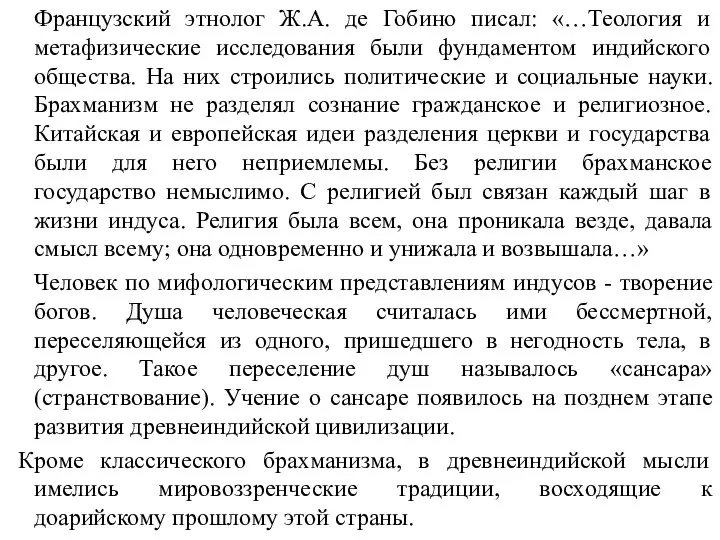 Французский этнолог Ж.А. де Гобино писал: «…Теология и метафизические исследования были фундаментом индийского общества. На них строились политические и социальные науки. Брахманизм не разделял сознание гражданское и религиозное. Китайская и европейская идеи разделения церкви и государства были для него неприемлемы. Без религии брахманское государство немыслимо. С религией был связан каждый шаг в жизни индуса. Религия была всем, она проникала везде, давала смысл всему; она одновременно и унижала и возвышала…»

Человек по мифологическим представлениям индусов - творение богов. Душа человеческая считалась ими бессмертной, переселяющейся из одного, пришедшего в негодность тела, в другое. Такое переселение душ называлось «сансара» (странствование). Учение о сансаре появилось на позднем этапе развития древнеиндийской цивилизации.

Кроме классического брахманизма, в древнеиндийской мысли имелись мировоззренческие традиции, восходящие к доарийскому прошлому этой страны.